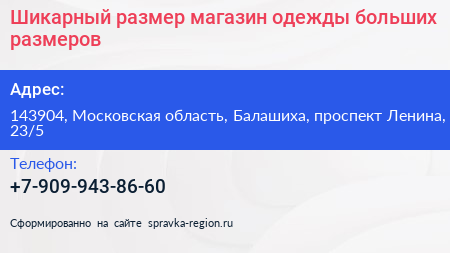 Шикарный размер магазин одежды больших размеров

Адрес:

143904, Московская область, Балашиха, проспект Ленина, 23/5

Телефон:

+7-909-943-86-60

Сформированно на сайте spravka-region.ru